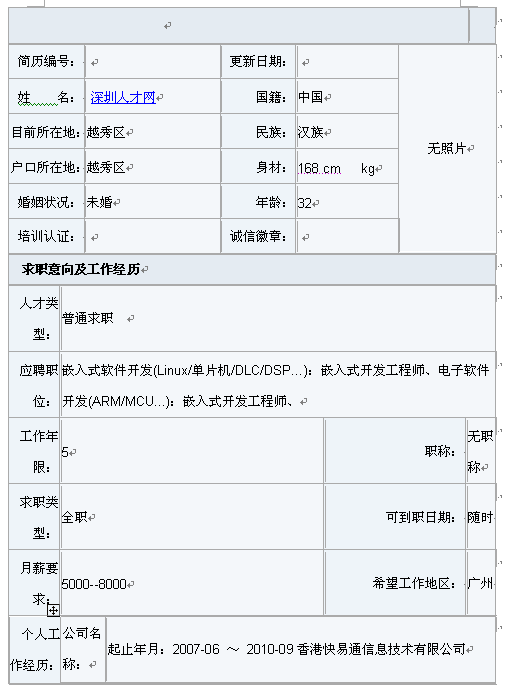 | 简历编号： | | 更新日期： | | 无照片 |
|---|---|---|---|---|
| 姓 名： | 深圳人才网 | 国籍： | 中国 | |
| 目前所在地： | 越秀区 | 民族： | 汉族 | |
| 户口所在地： | 越秀区 | 身材： | 168 cm kg | |
| 婚姻状况： | 未婚 | 年龄： | 32 | |
| 培训认证： | | 诚信徽章： | | |

求职意向及工作经历

| 人才类型： | 普通求职 | | |
|---|---|---|---|
| 应聘职位： | 嵌入式软件开发(Linux/单片机/DLC/DSP…)：嵌入式开发工程师、电子软件开发(ARM/MCU…)：嵌入式开发工程师、 | | |
| 工作年限： | 5 | 职称： | 无职称 |
| 求职类型： | 全职 | 可到职日期： | 随时 |
| 月薪要求： | 5000--8000 | 希望工作地区： | 广州 |

| 个人工作经历： | 公司名称： | 起止年月：2007-06 ～ 2010-09 香港快易通信息技术有限公司 |
|---|---|---|